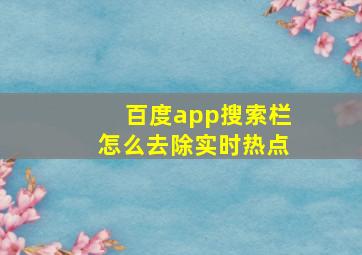 百度app搜索栏
怎么去除实时热点